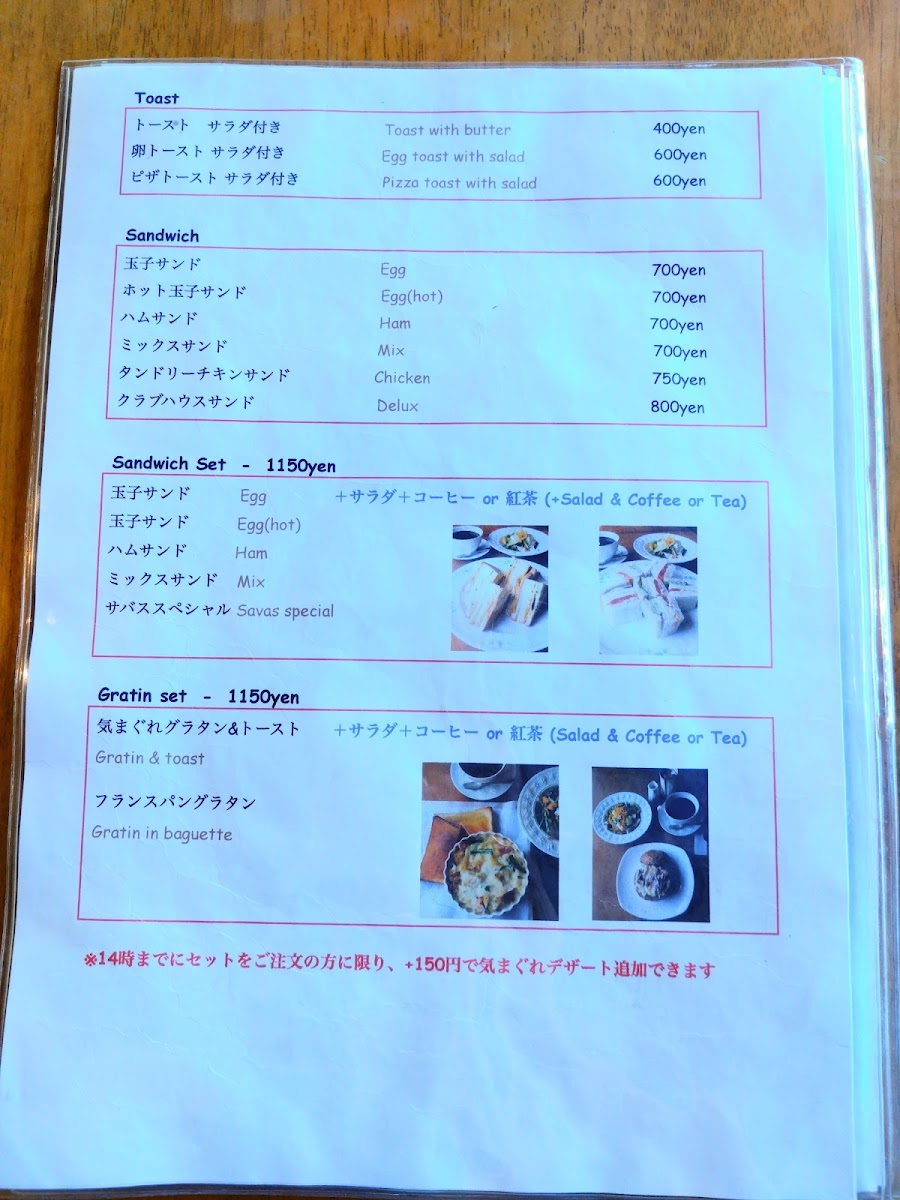 Toast

トースト　サラダ付き Toast with butter 400yen
卵トースト サラダ付き Egg toast with salad 600yen
ピザトースト サラダ付き Pizza toast with salad 600yen

Sandwich

玉子サンド Egg 700yen
ホット玉子サンド Egg(hot) 700yen
ハムサンド Ham 700yen
ミックスサンド Mix 700yen
タンドリーチキンサンド Chicken 750yen
クラブハウスサンド Delux 800yen

Sandwich Set - 1150yen

玉子サンド Egg
玉子サンド Egg(hot)
ハムサンド Ham
ミックスサンド Mix
サバススペシャル Savas special

+サラダ+コーヒー or 紅茶 (+Salad & Coffee or Tea)

Gratin set - 1150yen

気まぐれグラタン&トースト
Gratin & toast

フランスパングラタン
Gratin in baguette

+サラダ+コーヒー or 紅茶 (Salad & Coffee or Tea)

※14時までにセットをご注文の方に限り、+150円で気まぐれデザート追加できます